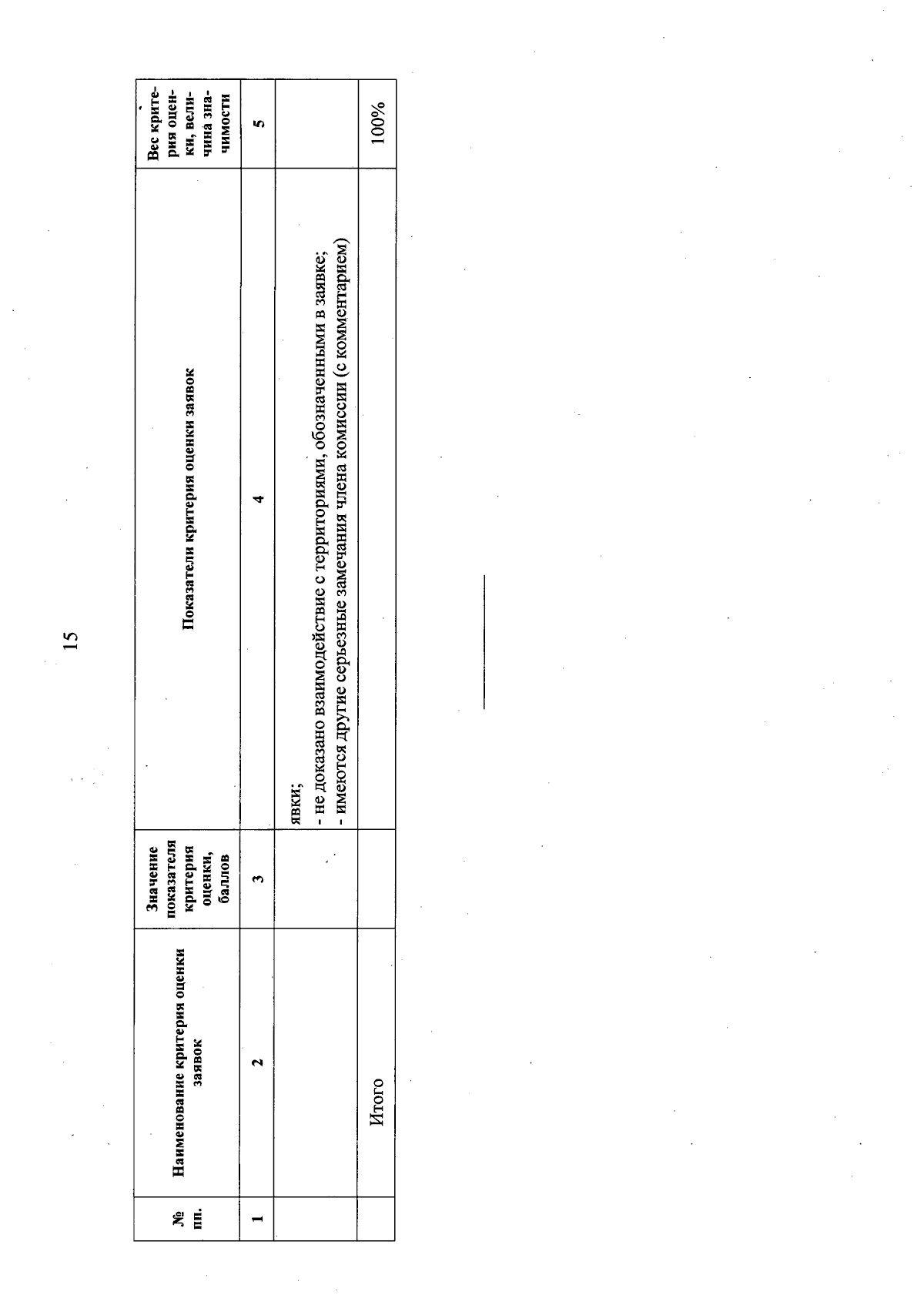 15

| № пп. | Наименование критерия оценки заявок | Значение показателя критерия оценки, баллов | Показатели критерия оценки заявок | Вес критерия оценки, величина значимости |
|---|---|---|---|---|
| 1 | 2 | 3 | 4 | 5 |
| | | | явки; - не доказано взаимодействие с территориями, обозначенными в заявке; - имеются другие серьезные замечания члена комиссии (с комментарием) | |
| | Итого | | | 100% |